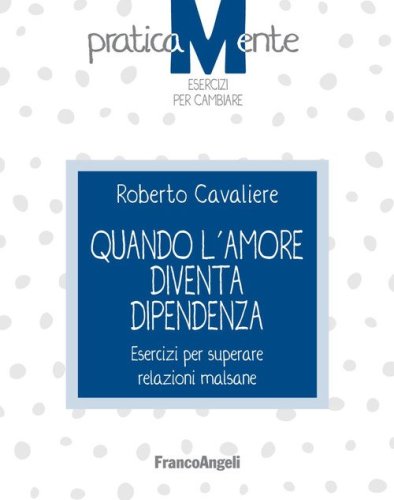 praticaMente
ESERCIZI PER CAMBIARE

Roberto Cavaliere

QUANDO L'AMORE DIVENTA DIPENDENZA

Esercizi per superare relazioni malsane

FrancoAngeli